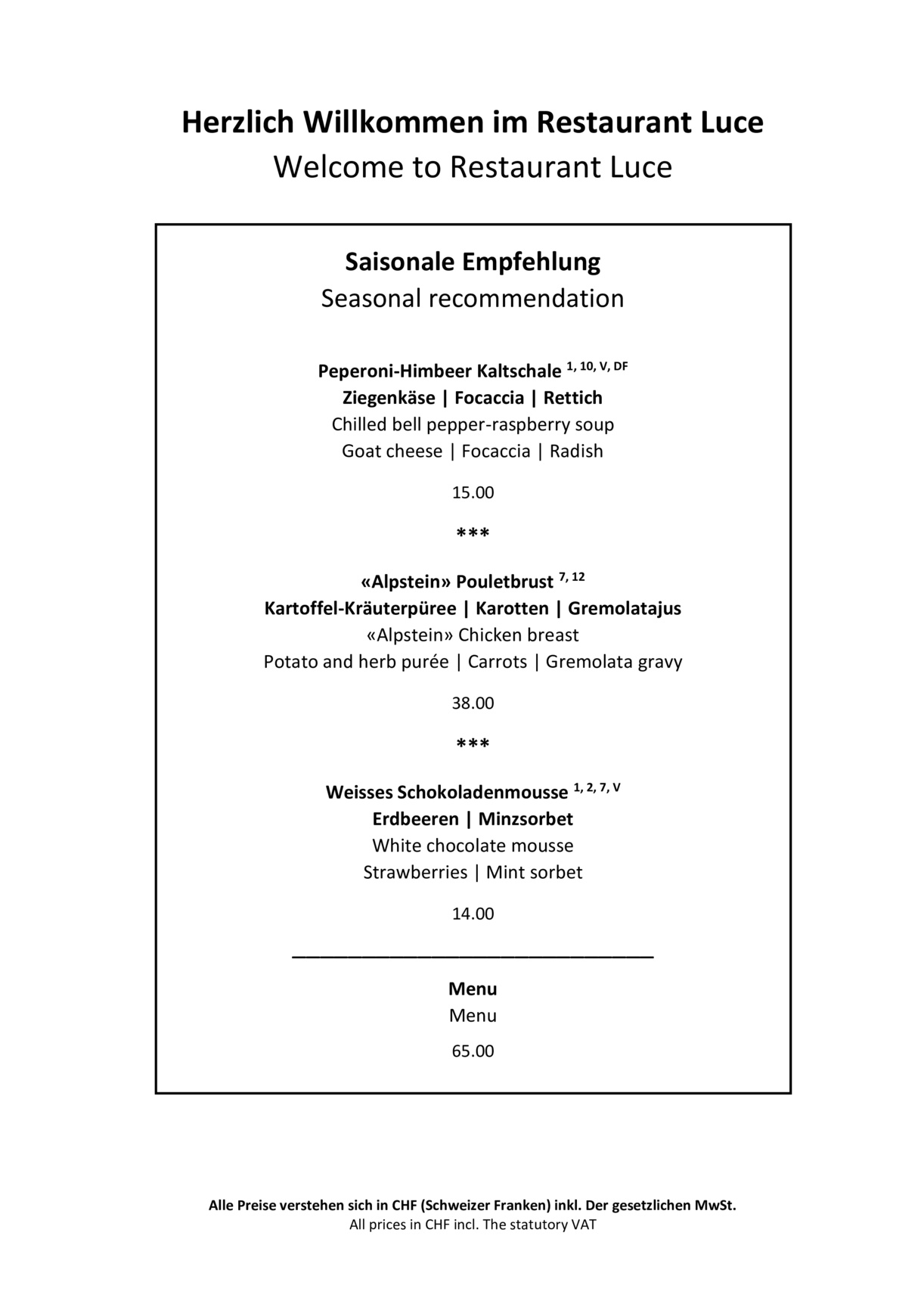 Herzlich Willkommen im Restaurant Luce
Welcome to Restaurant Luce

Saisonale Empfehlung
Seasonal recommendation

Peperoni-Himbeer Kaltschale $^{1, 10, V, DF}$
Ziegenkäse | Focaccia | Rettich
Chilled bell pepper-raspberry soup
Goat cheese | Focaccia | Radish

15.00

***

«Alpstein» Pouletbrust $^{7, 12}$
Kartoffel-Kräuterpüree | Karotten | Gremolatajus
«Alpstein» Chicken breast
Potato and herb purée | Carrots | Gremolata gravy

38.00

***

Weisses Schokoladenmousse $^{1, 2, 7, V}$
Erdbeeren | Minzsorbet
White chocolate mousse
Strawberries | Mint sorbet

14.00

Menu
Menu

65.00

Alle Preise verstehen sich in CHF (Schweizer Franken) inkl. Der gesetzlichen MwSt.
All prices in CHF incl. The statutory VAT